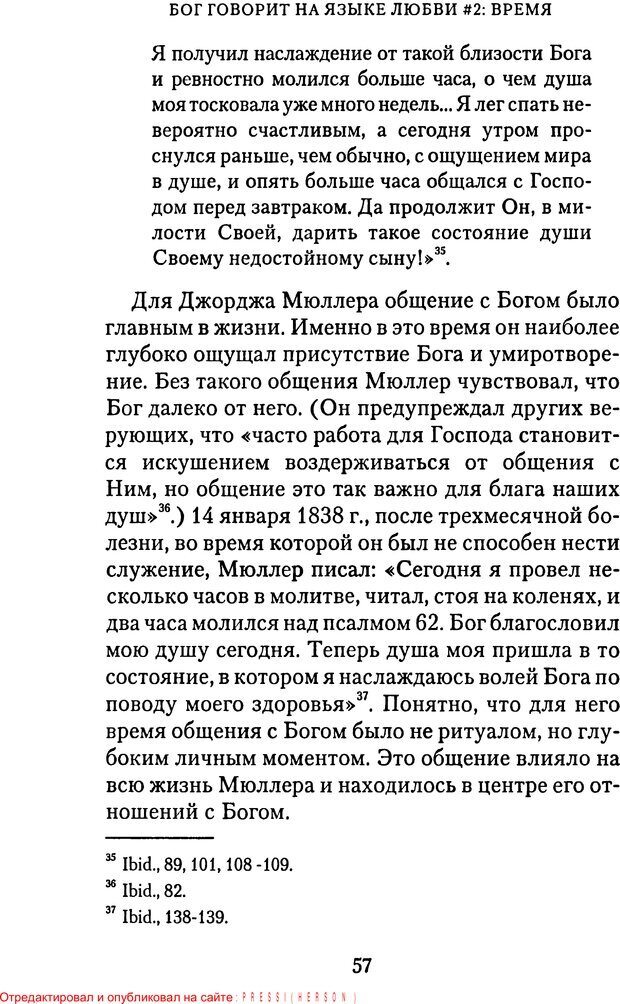 БОГ ГОВОРИТ НА ЯЗЫКЕ ЛЮБВИ #2: ВРЕМЯ

Я получил наслаждение от такой близости Бога и ревностно молился больше часа, о чем душа моя тосковала уже много недель... Я лег спать невероятно счастливым, а сегодня утром проснулся раньше, чем обычно, с ощущением мира в душе, и опять больше часа общался с Господом перед завтраком. Да продолжит Он, в милости Своей, дарить такое состояние души Своему недостойному сыну!»$^{35}$.

Для Джорджа Мюллера общение с Богом было главным в жизни. Именно в это время он наиболее глубоко ощущал присутствие Бога и умиротворение. Без такого общения Мюллер чувствовал, что Бог далеко от него. (Он предупреждал других верующих, что «часто работа для Господа становится искушением воздерживаться от общения с Ним, но общение это так важно для блага наших душ»$^{36}$.) 14 января 1838 г., после трехмесячной болезни, во время которой он был не способен нести служение, Мюллер писал: «Сегодня я провел несколько часов в молитве, читал, стоя на коленях, и два часа молился над псалмом 62. Бог благословил мою душу сегодня. Теперь душа моя пришла в то состояние, в котором я наслаждаюсь волей Бога по поводу моего здоровья»$^{37}$. Понятно, что для него время общения с Богом было не ритуалом, но глубоким личным моментом. Это общение влияло на всю жизнь Мюллера и находилось в центре его отношений с Богом.

$^{35}$ Ibid., 89, 101, 108 -109.
$^{36}$ Ibid., 82.
$^{37}$ Ibid., 138-139.

57

Отредактировал и опубликовал на сайте : PRESSI ( HERSON )